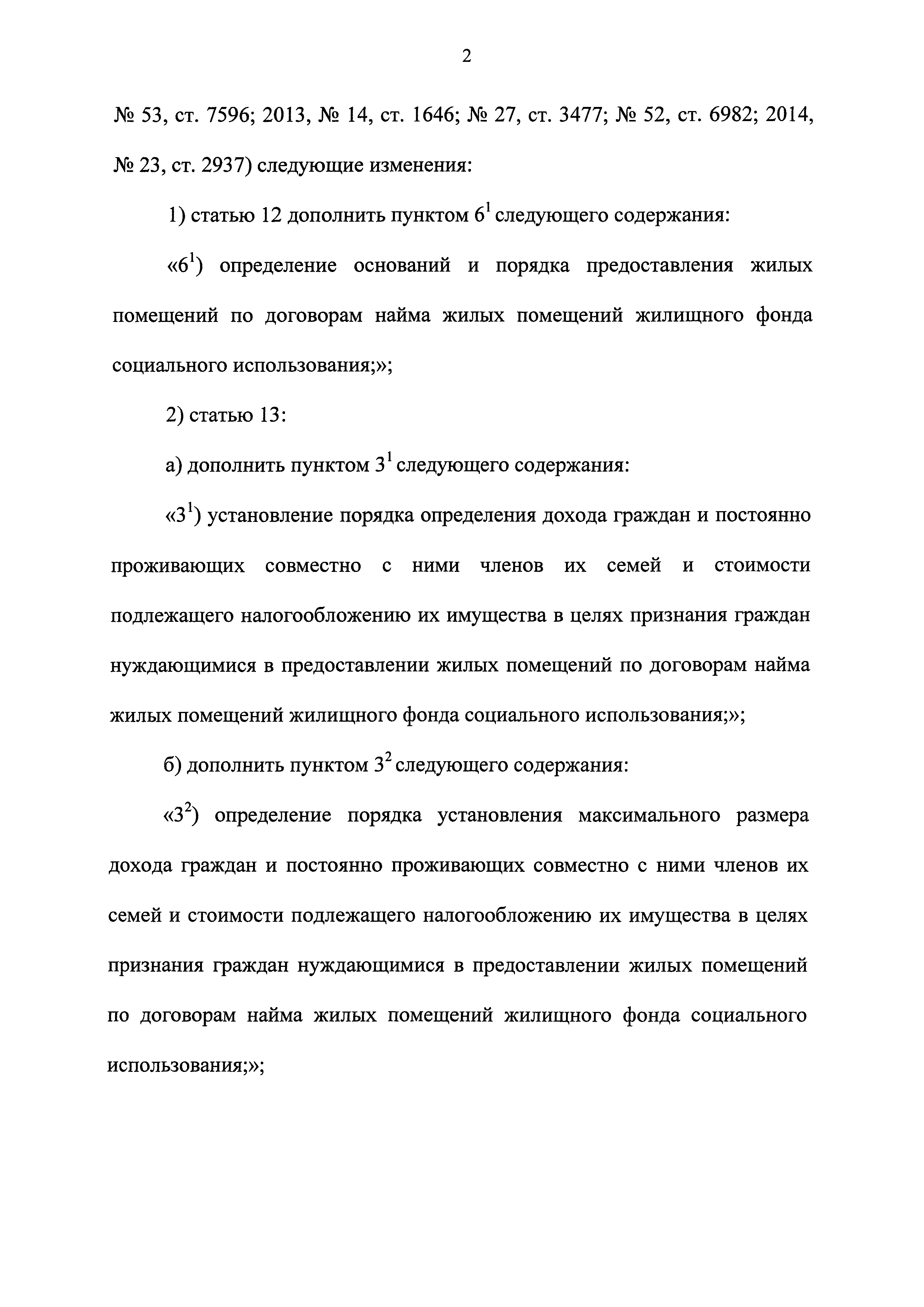 2

№ 53, ст. 7596; 2013, № 14, ст. 1646; № 27, ст. 3477; № 52, ст. 6982; 2014, № 23, ст. 2937) следующие изменения:

1) статью 12 дополнить пунктом $6^1$ следующего содержания:

«$6^1$) определение оснований и порядка предоставления жилых помещений по договорам найма жилых помещений жилищного фонда социального использования;»;

2) статью 13:

а) дополнить пунктом $3^1$ следующего содержания:

«$3^1$) установление порядка определения дохода граждан и постоянно проживающих совместно с ними членов их семей и стоимости подлежащего налогообложению их имущества в целях признания граждан нуждающимися в предоставлении жилых помещений по договорам найма жилых помещений жилищного фонда социального использования;»;

б) дополнить пунктом $3^2$ следующего содержания:

«$3^2$) определение порядка установления максимального размера дохода граждан и постоянно проживающих совместно с ними членов их семей и стоимости подлежащего налогообложению их имущества в целях признания граждан нуждающимися в предоставлении жилых помещений по договорам найма жилых помещений жилищного фонда социального использования;»;